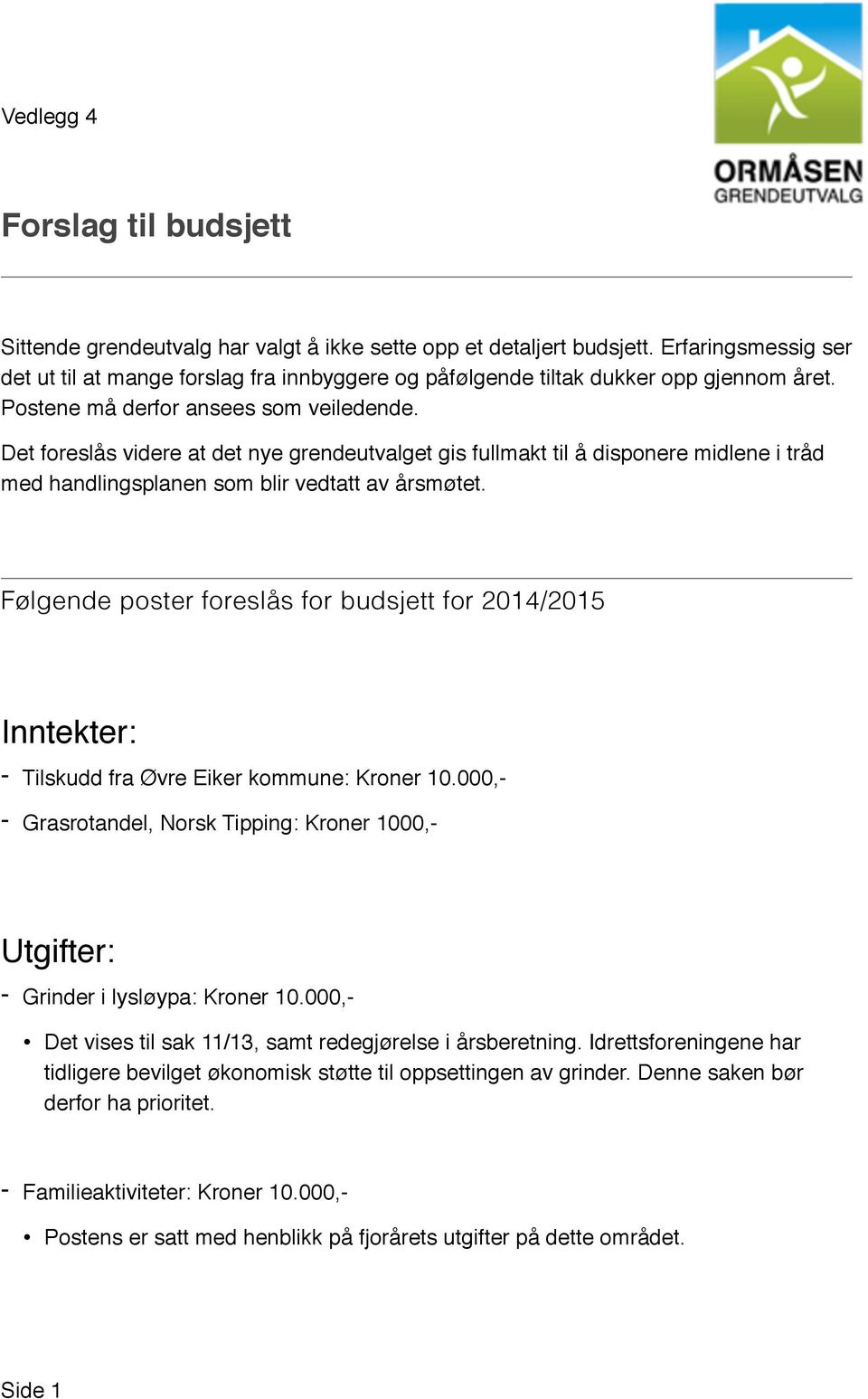 Vedlegg 4

ORMÅSEN
GRENDEUTVALG

Forslag til budsjett

Sittende grendeutvalg har valgt å ikke sette opp et detaljert budsjett. Erfaringsmessig ser det ut til at mange forslag fra innbyggere og påfølgende tiltak dukker opp gjennom året. Postene må derfor ansees som veiledende.

Det foreslås videre at det nye grendeutvalget gis fullmakt til å disponere midlene i tråd med handlingsplanen som blir vedtatt av årsmøtet.

Følgende poster foreslås for budsjett for 2014/2015

Inntekter:

- Tilskudd fra Øvre Eiker kommune: Kroner 10.000,-

- Grasrotandel, Norsk Tipping: Kroner 1000,-

Utgifter:

- Grinder i lysløypa: Kroner 10.000,-

• Det vises til sak 11/13, samt redegjørelse i årsberetning. Idrettsforeningene har tidligere bevilget økonomisk støtte til oppsettingen av grinder. Denne saken bør derfor ha prioritet.

- Familieaktiviteter: Kroner 10.000,-

• Postens er satt med henblikk på fjorårets utgifter på dette området.

Side 1